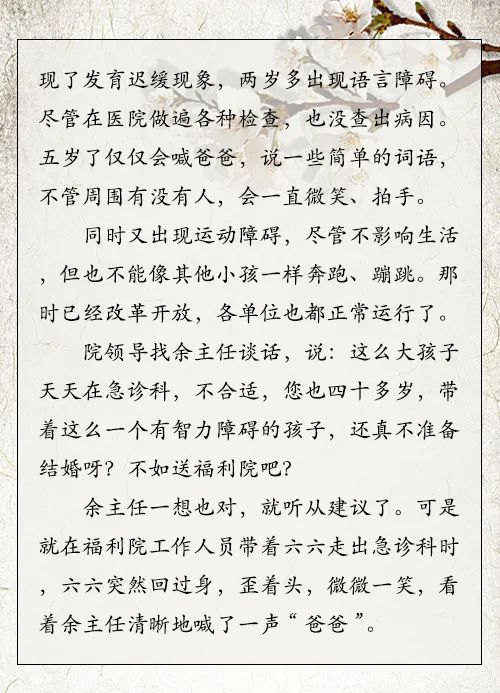 现了发育迟缓现象，两岁多出现语言障碍。尽管在医院做遍各种检查，也没查出病因。五岁了仅仅会喊爸爸，说一些简单的词语，不管周围有没有人，会一直微笑、拍手。

同时又出现运动障碍，尽管不影响生活，但也不能像其他小孩一样奔跑、蹦跳。那时已经改革开放，各单位也都正常运行了。

院领导找余主任谈话，说：这么大孩子天天在急诊科，不合适，您也四十多岁，带着这么一个有智力障碍的孩子，还真不准备结婚呀？不如送福利院吧？

余主任一想也对，就听从建议了。可是就在福利院工作人员带着六六走出急诊科时，六六突然回过身，歪着头，微微一笑，看着余主任清晰地喊了一声“爸爸”。